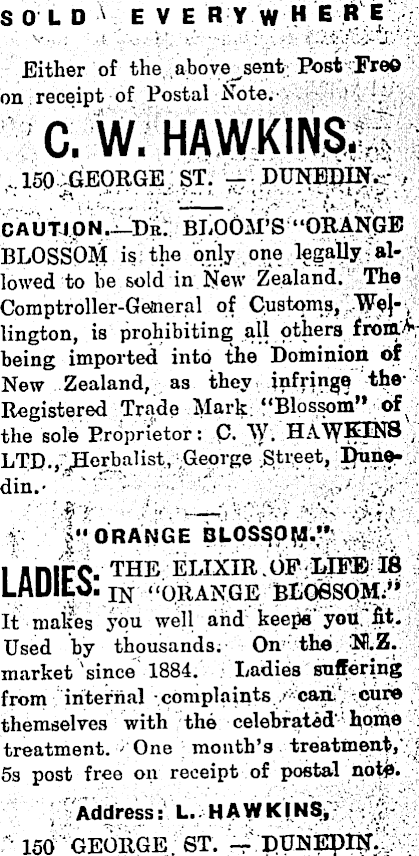 SOLD EVERYWHERE

Either of the above sent Post Free on receipt of Postal Note.

C. W. HAWKINS.

150 GEORGE ST. — DUNEDIN.

CAUTION.—DR. BLOOM'S "ORANGE BLOSSOM is the only one legally allowed to be sold in New Zealand. The Comptroller-General of Customs, Wellington, is prohibiting all others from being imported into the Dominion of New Zealand, as they infringe the Registered Trade Mark "Blossom" of the sole Proprietor: C. W. HAWKINS LTD., Herbalist, George Street, Dunedin.

"ORANGE BLOSSOM."

LADIES: THE ELIXIR OF LIFE IS IN "ORANGE BLOSSOM."

It makes you well and keeps you fit. Used by thousands. On the N.Z. market since 1884. Ladies suffering from internal complaints can cure themselves with the celebrated home treatment. One month's treatment, 5s post free on receipt of postal note.

Address: L. HAWKINS,

150 GEORGE ST. — DUNEDIN.